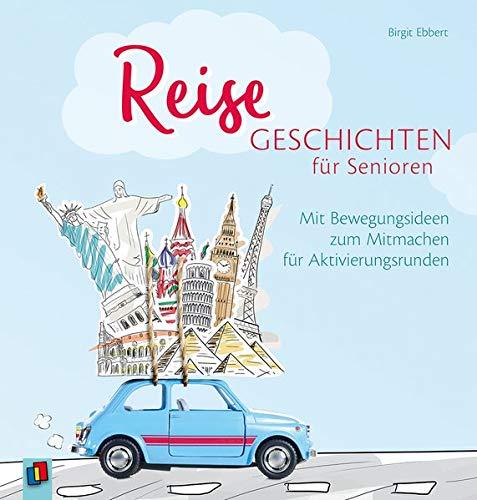 Birgit Ebbert

Reise
GESCHICHTEN
für Senioren

Mit Bewegungsideen
zum Mitmachen
für Aktivierungsrunden